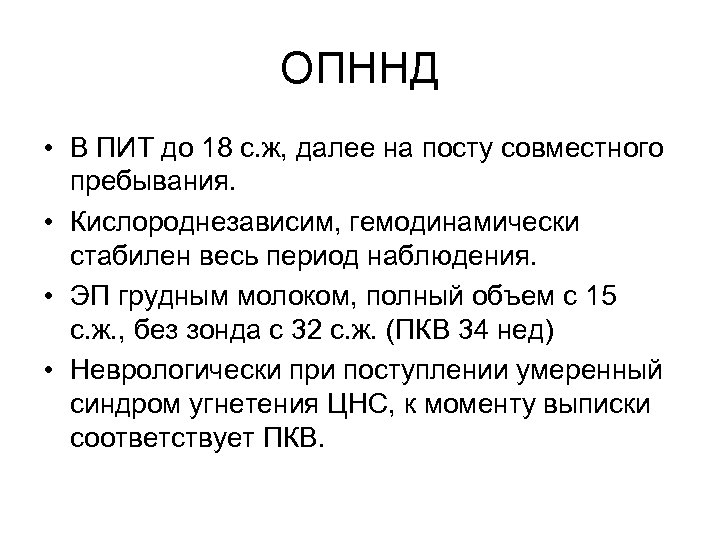 ОПННД

• В ПИТ до 18 с.ж, далее на посту совместного пребывания.
• Кислороднезависим, гемодинамически стабилен весь период наблюдения.
• ЭП грудным молоком, полный объем с 15 с.ж., без зонда с 32 с.ж. (ПКВ 34 нед)
• Неврологически при поступлении умеренный синдром угнетения ЦНС, к моменту выписки соответствует ПКВ.